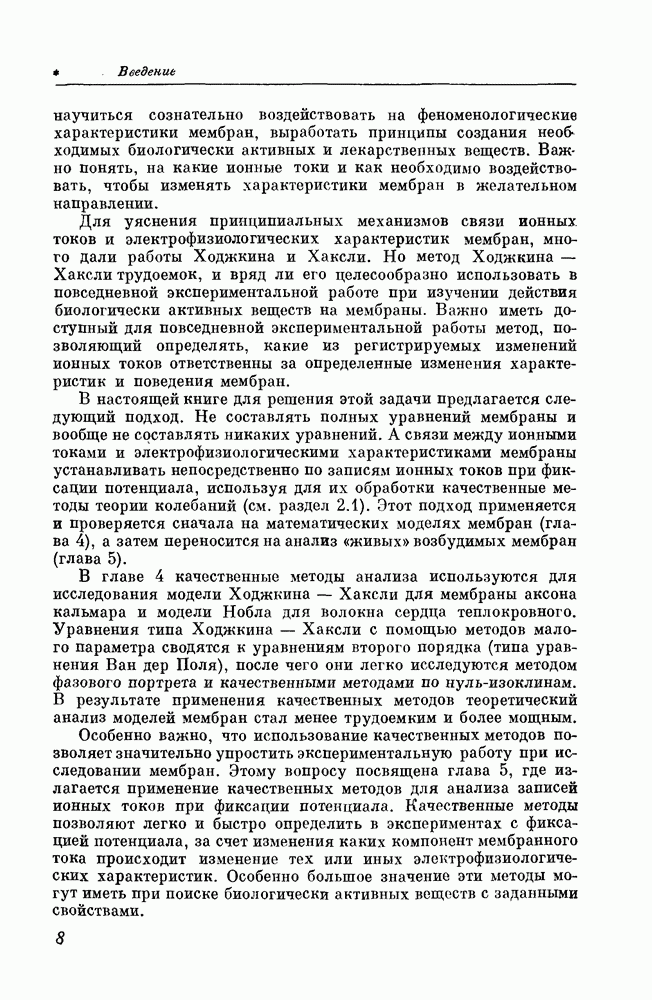 Введение

научиться сознательно воздействовать на феноменологические характеристики мембран, выработать принципы создания необходимых биологически активных и лекарственных веществ. Важно понять, на какие ионные токи и как необходимо воздействовать, чтобы изменять характеристики мембран в желательном направлении.

Для уяснения принципиальных механизмов связи ионных токов и электрофизиологических характеристик мембран, много дали работы Ходжкина и Хаксли. Но метод Ходжкина — Хаксли трудоемок, и вряд ли его целесообразно использовать в повседневной экспериментальной работе при изучении действия биологически активных веществ на мембраны. Важно иметь доступный для повседневной экспериментальной работы метод, позволяющий определять, какие из регистрируемых изменений ионных токов ответственны за определенные изменения характеристик и поведения мембран.

В настоящей книге для решения этой задачи предлагается следующий подход. Не составлять полных уравнений мембраны и вообще не составлять никаких уравнений. А связи между ионными токами и электрофизиологическими характеристиками мембраны устанавливать непосредственно по записям ионных токов при фиксации потенциала, используя для их обработки качественные методы теории колебаний (см. раздел 2.1). Этот подход применяется и проверяется сначала на математических моделях мембран (глава 4), а затем переносится на анализ «живых» возбудимых мембран (глава 5).

В главе 4 качественные методы анализа используются для исследования модели Ходжкина — Хаксли для мембраны аксона кальмара и модели Нобла для волокна сердца теплокровного. Уравнения типа Ходжкина — Хаксли с помощью методов малого параметра сводятся к уравнениям второго порядка (типа уравнения Ван дер Поля), после чего они легко исследуются методом фазового портрета и качественными методами по нуль-изоклинам. В результате применения качественных методов теоретический анализ моделей мембран стал менее трудоемким и более мощным.

Особенно важно, что использование качественных методов позволяет значительно упростить экспериментальную работу при исследовании мембран. Этому вопросу посвящена глава 5, где излагается применение качественных методов для анализа записей ионных токов при фиксации потенциала. Качественные методы позволяют легко и быстро определить в экспериментах с фиксацией потенциала, за счет изменения каких компонент мембранного тока происходит изменение тех или иных электрофизиологических характеристик. Особенно большое значение эти методы могут иметь при поиске биологически активных веществ с заданными свойствами.

8